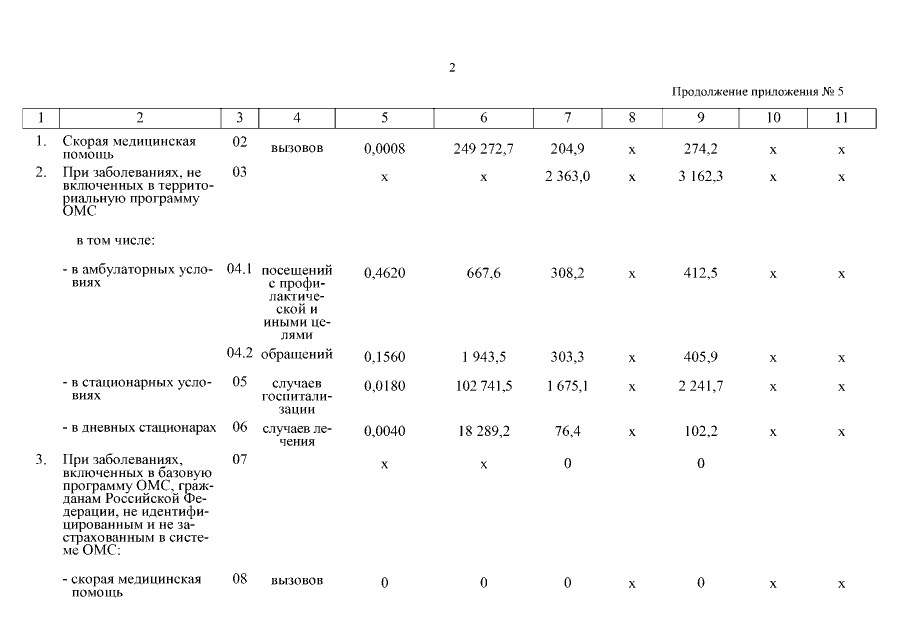 2

Продолжение приложения № 5

| 1 | 2 | 3 | 4 | 5 | 6 | 7 | 8 | 9 | 10 | 11 |
|---|---|---|---|---|---|---|---|---|---|---|
| 1. | Скорая медицинская помощь | 02 | вызовов | 0,0008 | 249 272,7 | 204,9 | х | 274,2 | х | х |
| 2. | При заболеваниях, не включенных в территориальную программу ОМС | 03 | | х | х | 2 363,0 | х | 3 162,3 | х | х |
| | в том числе: | | | | | | | | | |
| | - в амбулаторных условиях | 04.1 | посещений с профилактической и иными целями | 0,4620 | 667,6 | 308,2 | х | 412,5 | х | х |
| | | 04.2 | обращений | 0,1560 | 1 943,5 | 303,3 | х | 405,9 | х | х |
| | - в стационарных условиях | 05 | случаев госпитализации | 0,0180 | 102 741,5 | 1 675,1 | х | 2 241,7 | х | х |
| | - в дневных стационарах | 06 | случаев лечения | 0,0040 | 18 289,2 | 76,4 | х | 102,2 | х | х |
| 3. | При заболеваниях, включенных в базовую программу ОМС, гражданам Российской Федерации, не идентифицированным и не застрахованным в системе ОМС: | 07 | | х | х | 0 | | 0 | | |
| | - скорая медицинская помощь | 08 | вызовов | 0 | 0 | 0 | х | 0 | х | х |